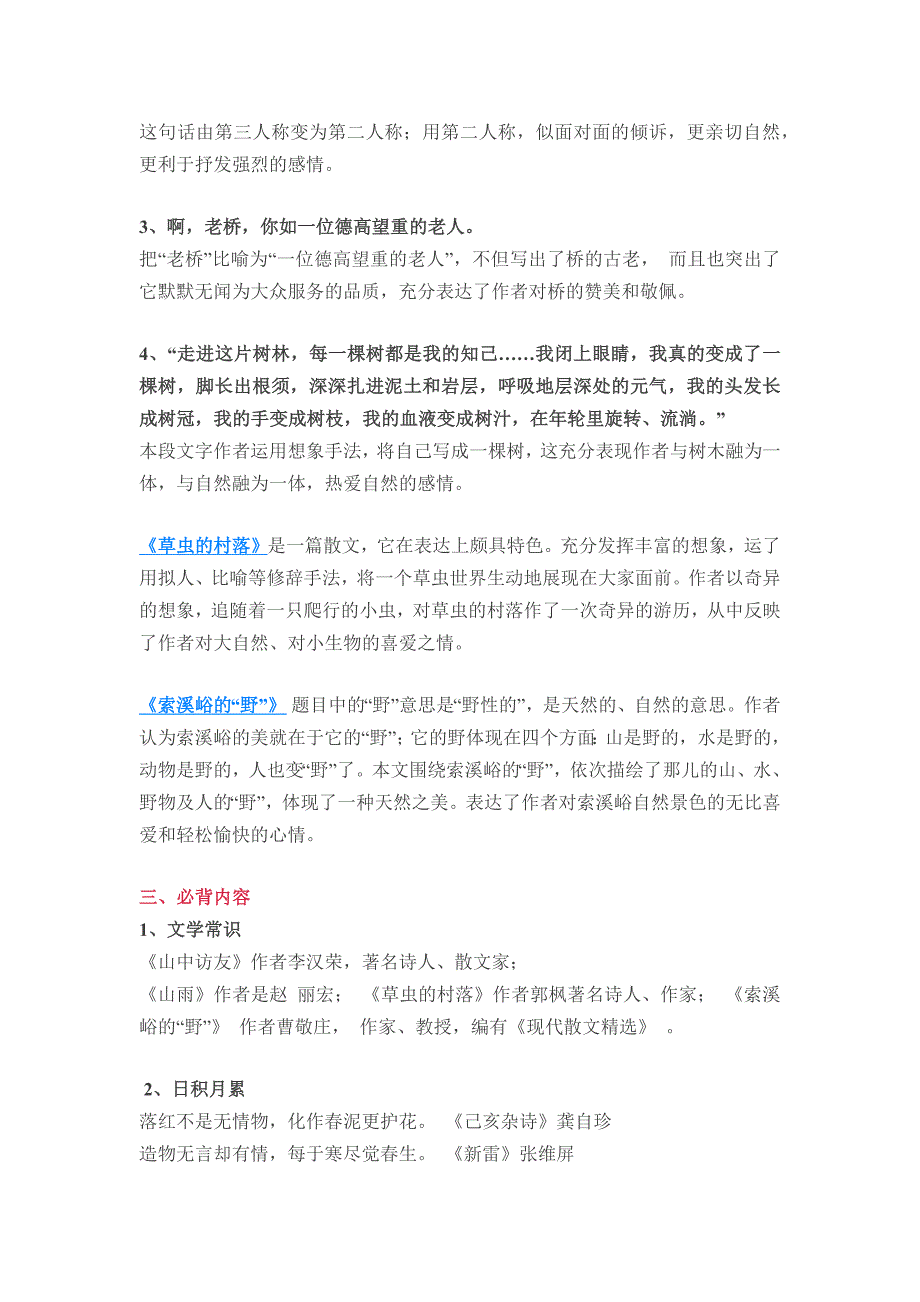 这句话由第三人称变为第二人称；用第二人称，似面对面的倾诉，更亲切自然，更利于抒发强烈的感情。

3、啊，老桥，你如一位德高望重的老人。
把“老桥”比喻为“一位德高望重的老人”，不但写出了桥的古老， 而且也突出了它默默无闻为大众服务的品质，充分表达了作者对桥的赞美和敬佩。

4、“走进这片树林，每一棵树都是我的知己……我闭上眼睛，我真的变成了一棵树，脚长出根须，深深扎进泥土和岩层，呼吸地层深处的元气，我的头发长成树冠，我的手变成树枝，我的血液变成树汁，在年轮里旋转、流淌。”
本段文字作者运用想象手法，将自己写成一棵树，这充分表现作者与树木融为一体，与自然融为一体，热爱自然的感情。

《草虫的村落》是一篇散文，它在表达上颇具特色。充分发挥丰富的想象，运了用拟人、比喻等修辞手法，将一个草虫世界生动地展现在大家面前。作者以奇异的想象，追随着一只爬行的小虫，对草虫的村落作了一次奇异的游历，从中反映了作者对大自然、对小生物的喜爱之情。

《索溪峪的“野”》 题目中的“野”意思是“野性的”，是天然的、自然的意思。作者认为索溪峪的美就在于它的“野”；它的野体现在四个方面：山是野的，水是野的，动物是野的，人也变“野”了。本文围绕索溪峪的“野”，依次描绘了那儿的山、水、野物及人的“野”，体现了一种天然之美。表达了作者对索溪峪自然景色的无比喜爱和轻松愉快的心情。

三、必背内容
1、文学常识
《山中访友》作者李汉荣，著名诗人、散文家；
《山雨》作者是赵 丽宏； 《草虫的村落》作者郭枫著名诗人、作家； 《索溪峪的“野”》 作者曹敬庄， 作家、教授，编有《现代散文精选》 。

2、日积月累
落红不是无情物，化作春泥更护花。 《己亥杂诗》龚自珍
造物无言却有情，每于寒尽觉春生。 《新雷》张维屏